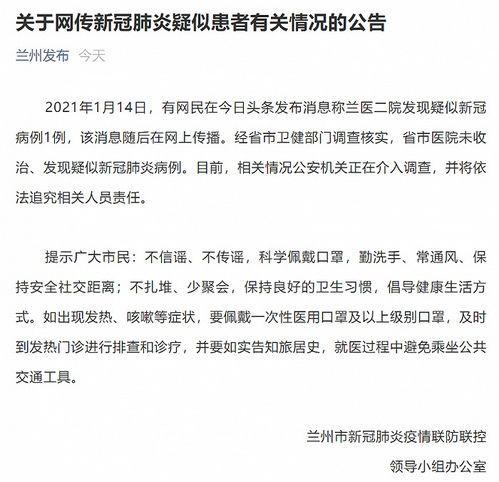 关于网传新冠肺炎疑似患者有关情况的公告

兰州发布 今天

2021年1月14日，有网民在今日头条发布消息称兰医二院发现疑似新冠病例1例，该消息随后在网上传播。经省市卫健部门调查核实，省市医院未收治、发现疑似新冠肺炎病例。目前，相关情况公安机关正在介入调查，并将依法追究相关人员责任。

提示广大市民：不信谣、不传谣，科学佩戴口罩，勤洗手、常通风、保持安全社交距离；不扎堆、少聚会，保持良好的卫生习惯，倡导健康生活方式。如出现发热、咳嗽等症状，要佩戴一次性医用口罩及以上级别口罩，及时到发热门诊进行排查和诊疗，并要如实告知旅居史，就医过程中避免乘坐公共交通工具。

兰州市新冠肺炎疫情联防联控

领导小组办公室